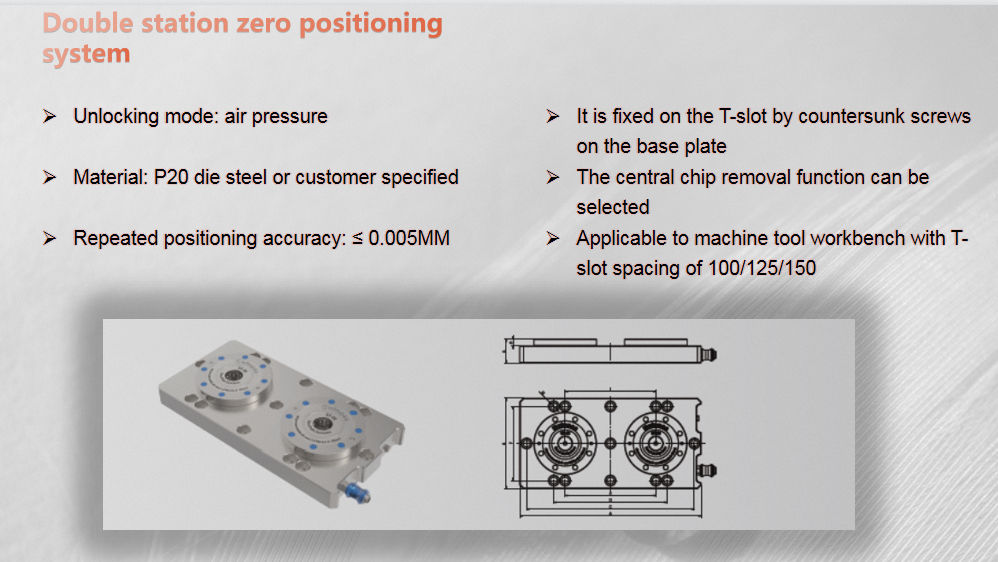 Double station zero positioning system

➢ Unlocking mode: air pressure

➢ Material: P20 die steel or customer specified

➢ Repeated positioning accuracy: ≤ 0.005MM

➢ It is fixed on the T-slot by countersunk screws on the base plate

➢ The central chip removal function can be selected

➢ Applicable to machine tool workbench with T-slot spacing of 100/125/150